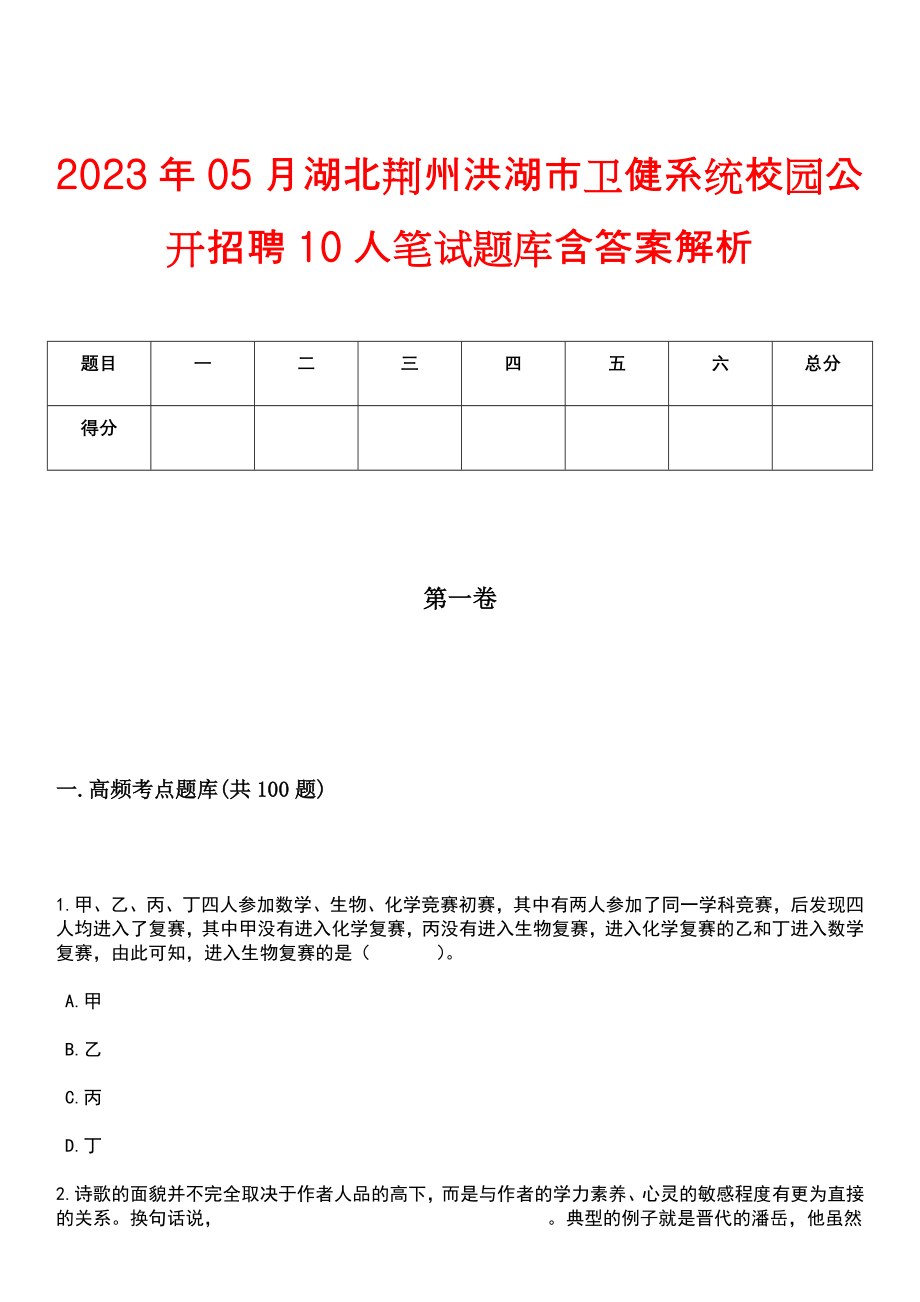 2023年05月湖北荆州洪湖市卫健系统校园公开招聘10人笔试题库含答案解析

| 题目 | 一 | 二 | 三 | 四 | 五 | 六 | 总分 |
|---|---|---|---|---|---|---|---|
| 得分 | | | | | | | |

第一卷

一.高频考点题库(共100题)

1.甲、乙、丙、丁四人参加数学、生物、化学竞赛初赛，其中有两人参加了同一学科竞赛，后发现四人均进入了复赛，其中甲没有进入化学复赛，丙没有进入生物复赛，进入化学复赛的乙和丁进入数学复赛，由此可知，进入生物复赛的是（ ）。

A.甲

B.乙

C.丙

D.丁

2.诗歌的面貌并不完全取决于作者人品的高下，而是与作者的学力素养、心灵的敏感程度有更为直接的关系。换句话说， 。典型的例子就是晋代的潘岳，他虽然